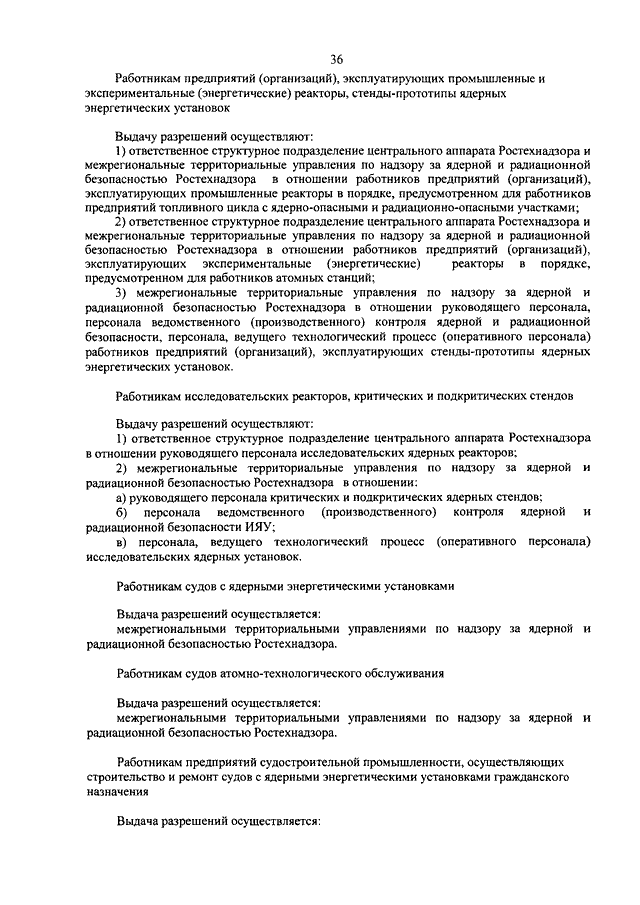 36

Работникам предприятий (организаций), эксплуатирующих промышленные и экспериментальные (энергетические) реакторы, стенды-прототипы ядерных энергетических установок

Выдачу разрешений осуществляют:
1) ответственное структурное подразделение центрального аппарата Ростехнадзора и межрегиональные территориальные управления по надзору за ядерной и радиационной безопасностью Ростехнадзора в отношении работников предприятий (организаций), эксплуатирующих промышленные реакторы в порядке, предусмотренном для работников предприятий топливного цикла с ядерно-опасными и радиационно-опасными участками;
2) ответственное структурное подразделение центрального аппарата Ростехнадзора и межрегиональные территориальные управления по надзору за ядерной и радиационной безопасностью Ростехнадзора в отношении работников предприятий (организаций), эксплуатирующих экспериментальные (энергетические) реакторы в порядке, предусмотренном для работников атомных станций;
3) межрегиональные территориальные управления по надзору за ядерной и радиационной безопасностью Ростехнадзора в отношении руководящего персонала, персонала ведомственного (производственного) контроля ядерной и радиационной безопасности, персонала, ведущего технологический процесс (оперативного персонала) работников предприятий (организаций), эксплуатирующих стенды-прототипы ядерных энергетических установок.

Работникам исследовательских реакторов, критических и подкритических стендов

Выдачу разрешений осуществляют:
1) ответственное структурное подразделение центрального аппарата Ростехнадзора в отношении руководящего персонала исследовательских ядерных реакторов;
2) межрегиональные территориальные управления по надзору за ядерной и радиационной безопасностью Ростехнадзора в отношении:
а) руководящего персонала критических и подкритических ядерных стендов;
б) персонала ведомственного (производственного) контроля ядерной и радиационной безопасности ИЯУ;
в) персонала, ведущего технологический процесс (оперативного персонала) исследовательских ядерных установок.

Работникам судов с ядерными энергетическими установками

Выдача разрешений осуществляется:
межрегиональными территориальными управлениями по надзору за ядерной и радиационной безопасностью Ростехнадзора.

Работникам судов атомно-технологического обслуживания

Выдача разрешений осуществляется:
межрегиональными территориальными управлениями по надзору за ядерной и радиационной безопасностью Ростехнадзора.

Работникам предприятий судостроительной промышленности, осуществляющих строительство и ремонт судов с ядерными энергетическими установками гражданского назначения

Выдача разрешений осуществляется: